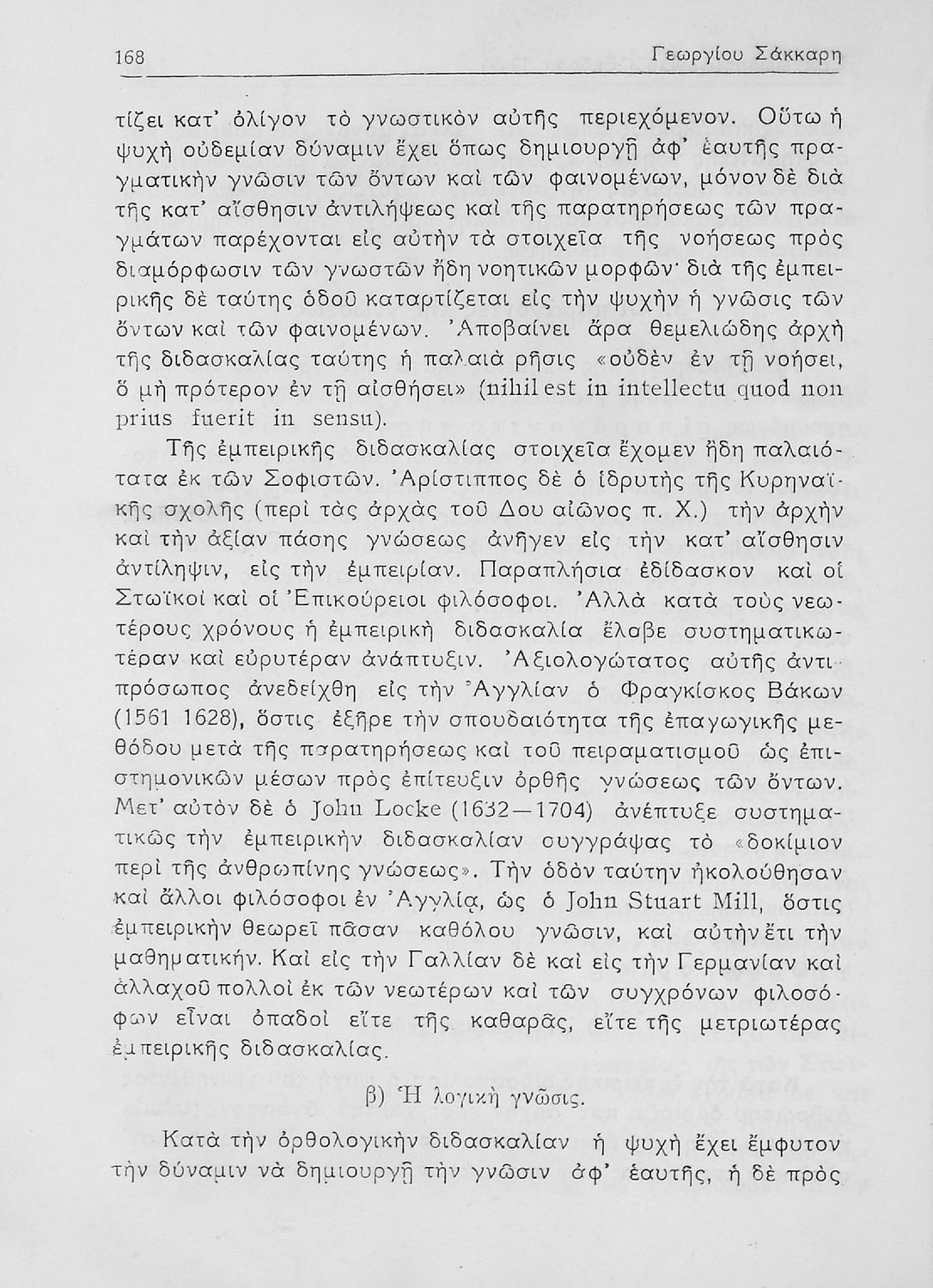 168 Γεωργίου Σάκκαρη

τίζει κατ' ὀλίγον τὸ γνωστικὸν αὐτῆς περιεχόμενον. Οὕτω ἡ ψυχὴ οὐδεμίαν δύναμιν ἔχει ὅπως δημιουργῇ ἀφ' ἑαυτῆς πραγματικὴν γνῶσιν τῶν ὄντων καὶ τῶν φαινομένων, μόνον δὲ διὰ τῆς κατ' αἴσθησιν ἀντιλήψεως καὶ τῆς παρατηρήσεως τῶν πραγμάτων παρέχονται εἰς αὐτὴν τὰ στοιχεῖα τῆς νοήσεως πρὸς διαμόρφωσιν τῶν γνωστῶν ἤδη νοητικῶν μορφῶν· διὰ τῆς ἐμπειρικῆς δὲ ταύτης ὁδοῦ καταρτίζεται εἰς τὴν ψυχὴν ἡ γνῶσις τῶν ὄντων καὶ τῶν φαινομένων. Ἀποβαίνει ἄρα θεμελιώδης ἀρχὴ τῆς διδασκαλίας ταύτης ἡ παλαιὰ ρῆσις «οὐδὲν ἐν τῇ νοήσει, ὃ μὴ πρότερον ἐν τῇ αἰσθήσει» (nihil est in intellectu quod non prius fuerit in sensu).

Τῆς ἐμπειρικῆς διδασκαλίας στοιχεῖα ἔχομεν ἤδη παλαιότατα ἐκ τῶν Σοφιστῶν. Ἀρίστιππος δὲ ὁ ἱδρυτὴς τῆς Κυρηναϊκῆς σχολῆς (περὶ τὰς ἀρχὰς τοῦ Δου αἰῶνος π. Χ.) τὴν ἀρχὴν καὶ τὴν ἀξίαν πάσης γνώσεως ἀνῆγεν εἰς τὴν κατ' αἴσθησιν ἀντίληψιν, εἰς τὴν ἐμπειρίαν. Παραπλήσια ἐδίδασκον καὶ οἱ Στωϊκοὶ καὶ οἱ Ἐπικούρειοι φιλόσοφοι. Ἀλλὰ κατὰ τοὺς νεωτέρους χρόνους ἡ ἐμπειρικὴ διδασκαλία ἔλαβε συστηματικωτέραν καὶ εὐρυτέραν ἀνάπτυξιν. Ἀξιολογώτατος αὐτῆς ἀντιπρόσωπος ἀνεδείχθη εἰς τὴν Ἀγγλίαν ὁ Φραγκίσκος Βάκων (1561 1628), ὅστις ἐξῆρε τὴν σπουδαιότητα τῆς ἐπαγωγικῆς μεθόδου μετὰ τῆς παρατηρήσεως καὶ τοῦ πειραματισμοῦ ὡς ἐπιστημονικῶν μέσων πρὸς ἐπίτευξιν ὀρθῆς γνώσεως τῶν ὄντων. Μετ' αὐτὸν δὲ ὁ John Locke (1632—1704) ἀνέπτυξε συστηματικῶς τὴν ἐμπειρικὴν διδασκαλίαν συγγράψας τὸ «δοκίμιον περὶ τῆς ἀνθρωπίνης γνώσεως». Τὴν ὁδὸν ταύτην ἠκολούθησαν καὶ ἄλλοι φιλόσοφοι ἐν Ἀγγλίᾳ, ὡς ὁ John Stuart Mill, ὅστις ἐμπειρικὴν θεωρεῖ πᾶσαν καθόλου γνῶσιν, καὶ αὐτὴν ἔτι τὴν μαθηματικήν. Καὶ εἰς τὴν Γαλλίαν δὲ καὶ εἰς τὴν Γερμανίαν καὶ ἀλλαχοῦ πολλοὶ ἐκ τῶν νεωτέρων καὶ τῶν συγχρόνων φιλοσόφων εἶναι ὀπαδοὶ εἴτε τῆς καθαρᾶς, εἴτε τῆς μετριωτέρας ἐμπειρικῆς διδασκαλίας.

β) Ἡ λογικὴ γνῶσις.

Κατὰ τὴν ὀρθολογικὴν διδασκαλίαν ἡ ψυχὴ ἔχει ἔμφυτον τὴν δύναμιν νὰ δημιουργῇ τὴν γνῶσιν ἀφ' ἑαυτῆς, ἡ δὲ πρὸς